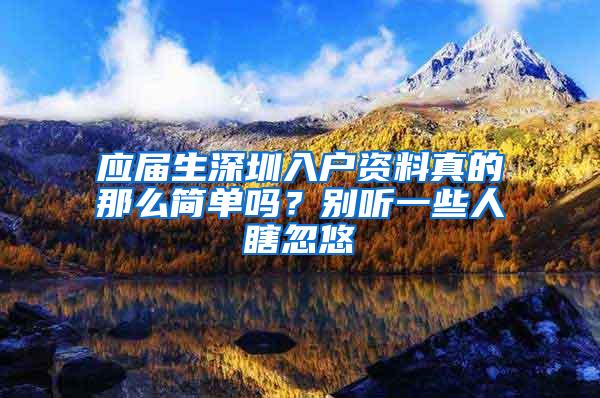 应届生深圳入户资料真的那么简单吗？别听一些人瞎忽悠